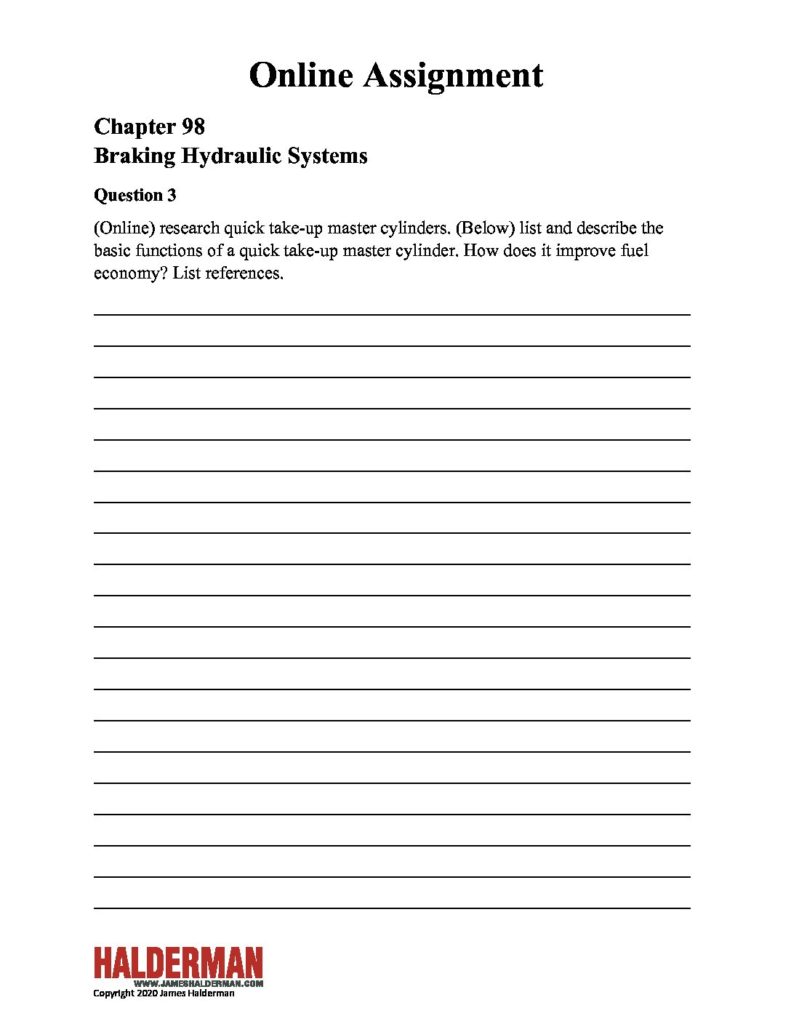 Online Assignment

Chapter 98
Braking Hydraulic Systems

Question 3

(Online) research quick take-up master cylinders. (Below) list and describe the basic functions of a quick take-up master cylinder. How does it improve fuel economy? List references.

HALDERMAN
WWW.JAMESHALDERMAN.COM
Copyright 2020 James Halderman